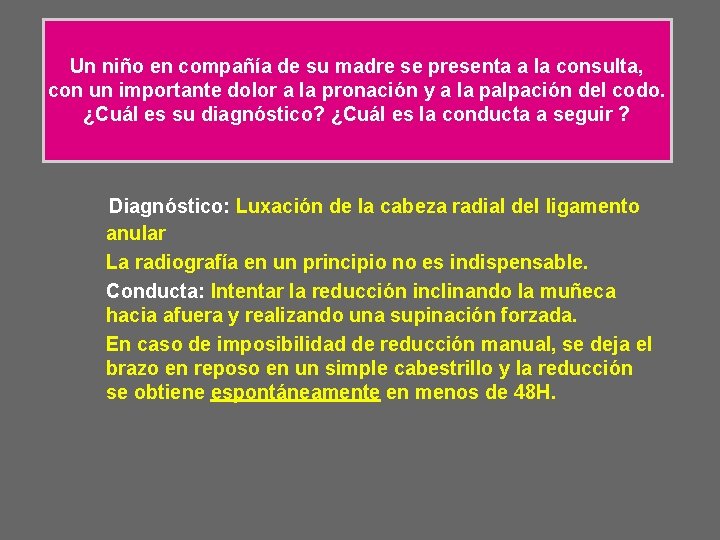 Un niño en compañía de su madre se presenta a la consulta, con un importante dolor a la pronación y a la palpación del codo. ¿Cuál es su diagnóstico? ¿Cuál es la conducta a seguir ?

Diagnóstico: Luxación de la cabeza radial del ligamento anular

La radiografía en un principio no es indispensable.

Conducta: Intentar la reducción inclinando la muñeca hacia afuera y realizando una supinación forzada.

En caso de imposibilidad de reducción manual, se deja el brazo en reposo en un simple cabestrillo y la reducción se obtiene espontáneamente en menos de 48H.